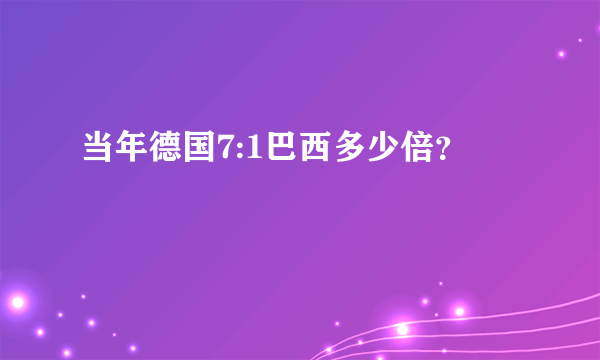 当年德国7:1巴西多少倍?